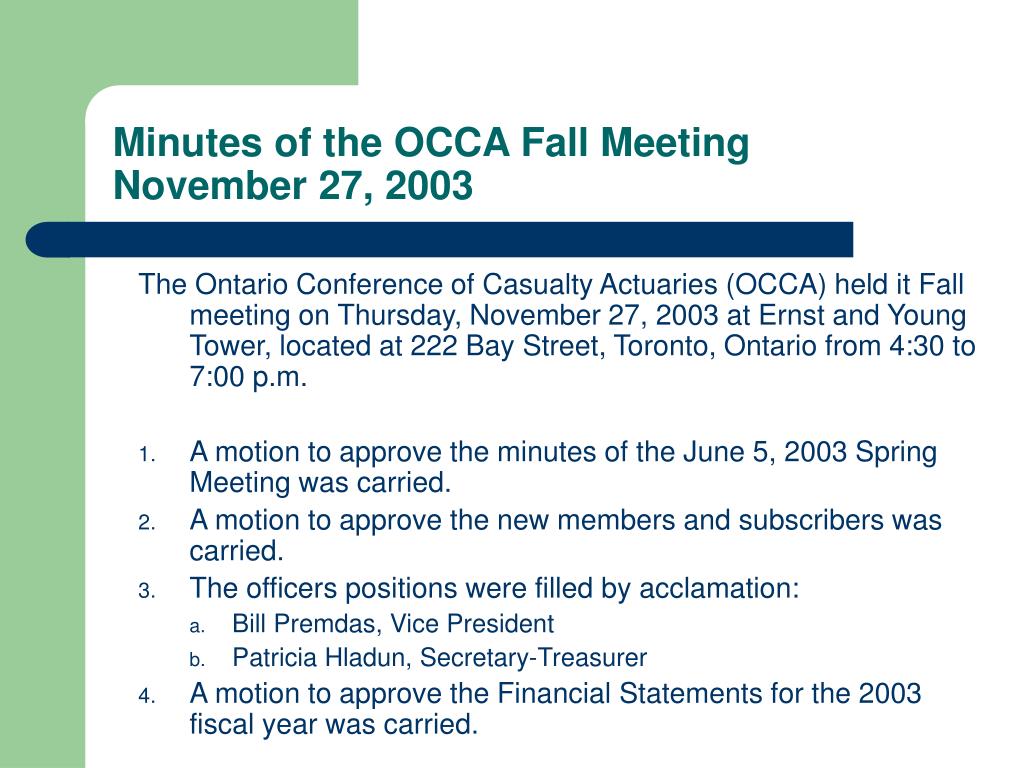 Minutes of the OCCA Fall Meeting
November 27, 2003

The Ontario Conference of Casualty Actuaries (OCCA) held it Fall meeting on Thursday, November 27, 2003 at Ernst and Young Tower, located at 222 Bay Street, Toronto, Ontario from 4:30 to 7:00 p.m.

1. A motion to approve the minutes of the June 5, 2003 Spring Meeting was carried.
2. A motion to approve the new members and subscribers was carried.
3. The officers positions were filled by acclamation:
a. Bill Premdas, Vice President
b. Patricia Hladun, Secretary-Treasurer
4. A motion to approve the Financial Statements for the 2003 fiscal year was carried.